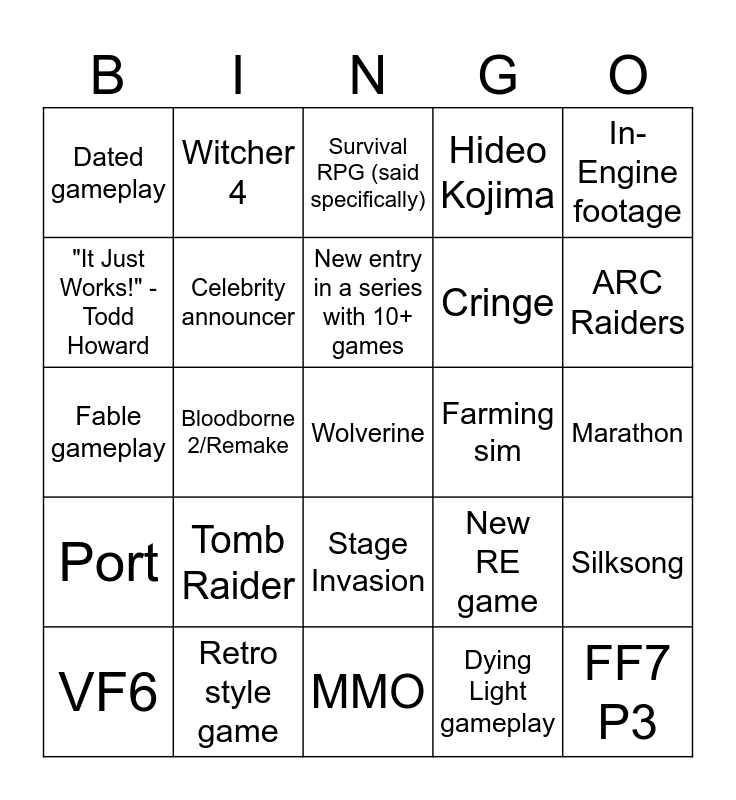 | B | I | N | G | O |
|---|---|---|---|---|
| Dated gameplay | Witcher 4 | Survival RPG (said specifically) | Hideo Kojima | In-Engine footage |
| "It Just Works!" - Todd Howard | Celebrity announcer | New entry in a series with 10+ games | Cringe | ARC Raiders |
| Fable gameplay | Bloodborne 2/Remake | Wolverine | Farming sim | Marathon |
| Port | Tomb Raider | Stage Invasion | New RE game | Silksong |
| VF6 | Retro style game | MMO | Dying Light gameplay | FF7 P3 |